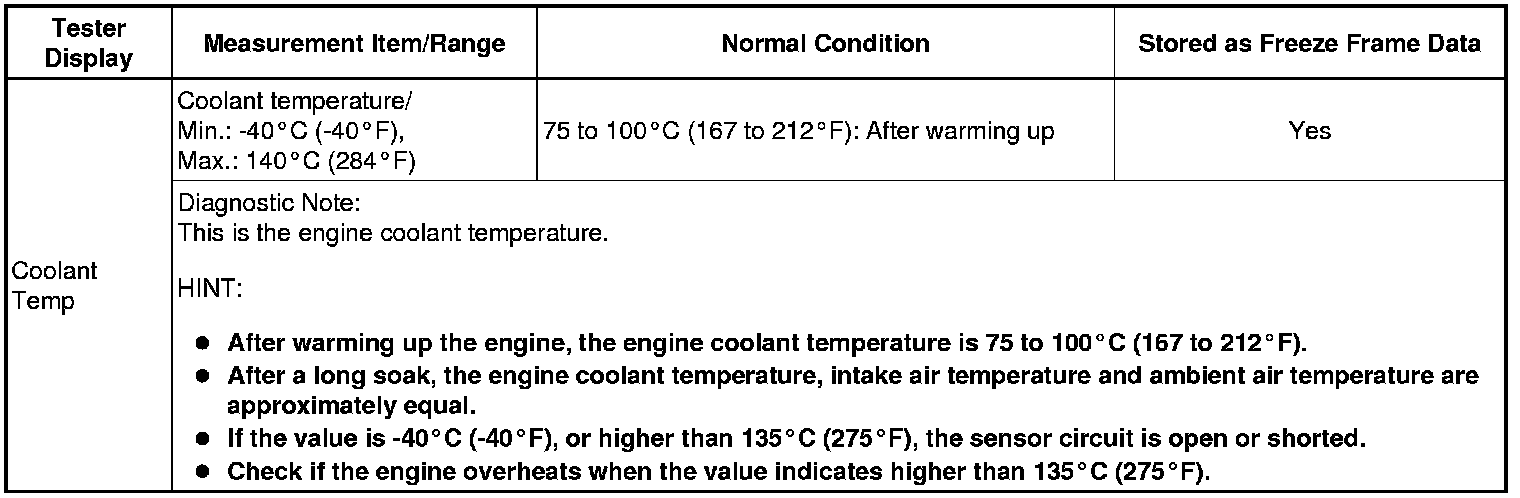 | Tester Display | Measurement Item/Range | Normal Condition | Stored as Freeze Frame Data |
|---|---|---|---|
| Coolant Temp | Coolant temperature/ Min.: -40°C (-40°F), Max.: 140°C (284°F) | 75 to 100°C (167 to 212°F): After warming up | Yes |
| | Diagnostic Note: This is the engine coolant temperature. HINT: • After warming up the engine, the engine coolant temperature is 75 to 100°C (167 to 212°F). • After a long soak, the engine coolant temperature, intake air temperature and ambient air temperature are approximately equal. • If the value is -40°C (-40°F), or higher than 135°C (275°F), the sensor circuit is open or shorted. • Check if the engine overheats when the value indicates higher than 135°C (275°F). | | |